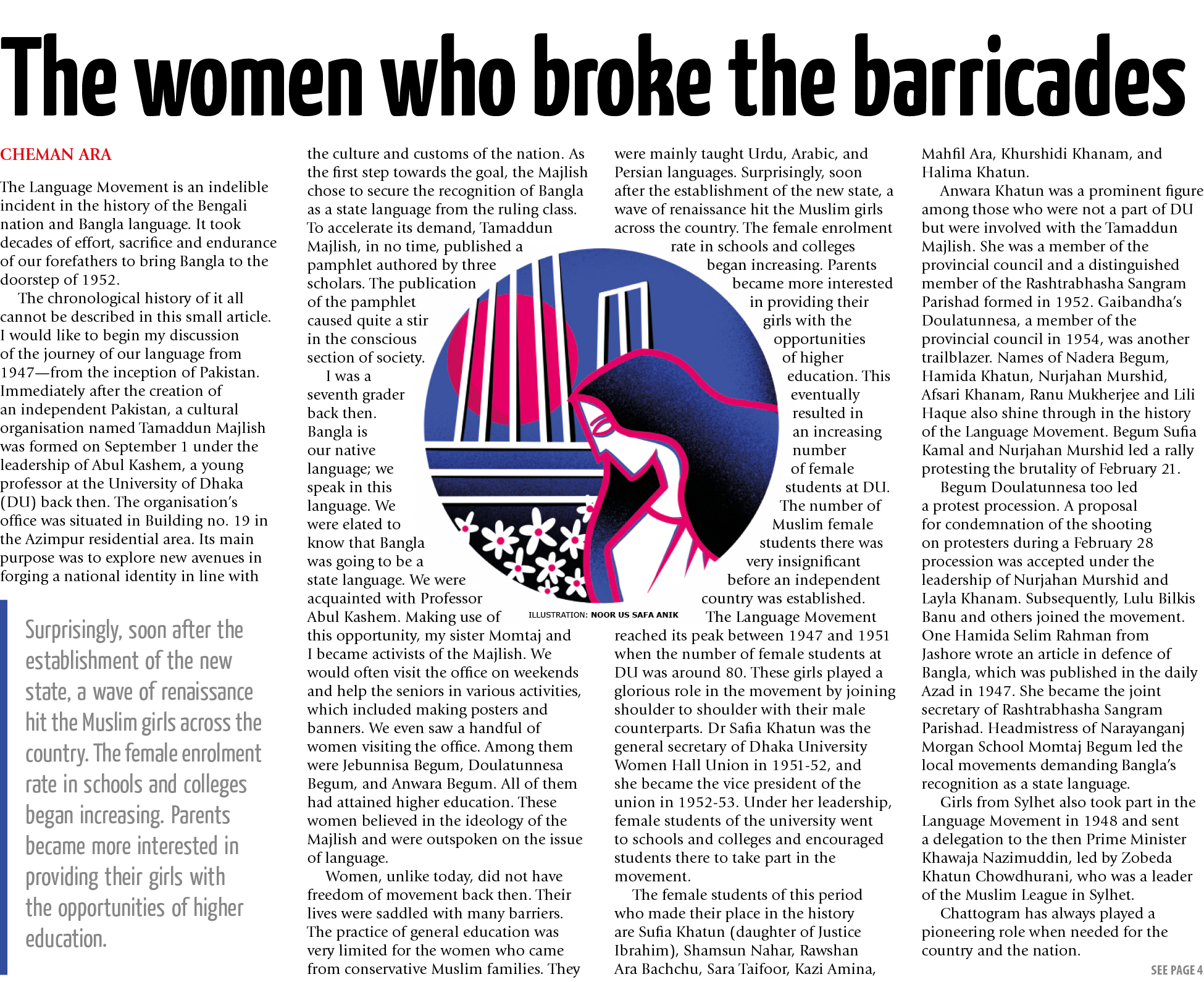 The women who broke the barricades

CHEMAN ARA

The Language Movement is an indelible incident in the history of the Bengali nation and Bangla language. It took decades of effort, sacrifice and endurance of our forefathers to bring Bangla to the doorstep of 1952.

The chronological history of it all cannot be described in this small article. I would like to begin my discussion of the journey of our language from 1947—from the inception of Pakistan. Immediately after the creation of an independent Pakistan, a cultural organisation named Tamaddun Majlish was formed on September 1 under the leadership of Abul Kashem, a young professor at the University of Dhaka (DU) back then. The organisation's office was situated in Building no. 19 in the Azimpur residential area. Its main purpose was to explore new avenues in forging a national identity in line with

Surprisingly, soon after the establishment of the new state, a wave of renaissance hit the Muslim girls across the country. The female enrolment rate in schools and colleges began increasing. Parents became more interested in providing their girls with the opportunities of higher education.

the culture and customs of the nation. As the first step towards the goal, the Majlish chose to secure the recognition of Bangla as a state language from the ruling class. To accelerate its demand, Tamaddun Majlish, in no time, published a pamphlet authored by three scholars. The publication of the pamphlet caused quite a stir in the conscious section of society.

I was a seventh grader back then. Bangla is our native language; we speak in this language. We were elated to know that Bangla was going to be a state language. We were acquainted with Professor Abul Kashem. Making use of this opportunity, my sister Momtaj and I became activists of the Majlish. We would often visit the office on weekends and help the seniors in various activities, which included making posters and banners. We even saw a handful of women visiting the office. Among them were Jebunnisa Begum, Doulatunnesa Begum, and Anwara Begum. All of them had attained higher education. These women believed in the ideology of the Majlish and were outspoken on the issue of language.

Women, unlike today, did not have freedom of movement back then. Their lives were saddled with many barriers. The practice of general education was very limited for the women who came from conservative Muslim families. They

ILLUSTRATION: NOOR US SAFA ANIK

were mainly taught Urdu, Arabic, and Persian languages. Surprisingly, soon after the establishment of the new state, a wave of renaissance hit the Muslim girls across the country. The female enrolment rate in schools and colleges began increasing. Parents became more interested in providing their girls with the opportunities of higher education. This eventually resulted in an increasing number of female students at DU. The number of Muslim female students there was very insignificant before an independent country was established.

The Language Movement reached its peak between 1947 and 1951 when the number of female students at DU was around 80. These girls played a glorious role in the movement by joining shoulder to shoulder with their male counterparts. Dr Safia Khatun was the general secretary of Dhaka University Women Hall Union in 1951-52, and she became the vice president of the union in 1952-53. Under her leadership, female students of the university went to schools and colleges and encouraged students there to take part in the movement.

The female students of this period who made their place in the history are Sufia Khatun (daughter of Justice Ibrahim), Shamsun Nahar, Rawshan Ara Bachchu, Sara Taifoor, Kazi Amina, Mahfil Ara, Khurshidi Khanam, and Halima Khatun.

Anwara Khatun was a prominent figure among those who were not a part of DU but were involved with the Tamaddun Majlish. She was a member of the provincial council and a distinguished member of the Rashtrabhasha Sangram Parishad formed in 1952. Gaibandha's Doulatunnesa, a member of the provincial council in 1954, was another trailblazer. Names of Nadera Begum, Hamida Khatun, Nurjahan Murshid, Afsari Khanam, Ranu Mukherjee and Lili Haque also shine through in the history of the Language Movement. Begum Sufia Kamal and Nurjahan Murshid led a rally protesting the brutality of February 21.

Begum Doulatunnesa too led a protest procession. A proposal for condemnation of the shooting on protesters during a February 28 procession was accepted under the leadership of Nurjahan Murshid and Layla Khanam. Subsequently, Lulu Bilkis Banu and others joined the movement. One Hamida Selim Rahman from Jashore wrote an article in defence of Bangla, which was published in the daily Azad in 1947. She became the joint secretary of Rashtrabhasha Sangram Parishad. Headmistress of Narayanganj Morgan School Momtaj Begum led the local movements demanding Bangla's recognition as a state language.

Girls from Sylhet also took part in the Language Movement in 1948 and sent a delegation to the then Prime Minister Khawaja Nazimuddin, led by Zobeda Khatun Chowdhurani, who was a leader of the Muslim League in Sylhet.

Chattogram has always played a pioneering role when needed for the country and the nation.

SEE PAGE 4